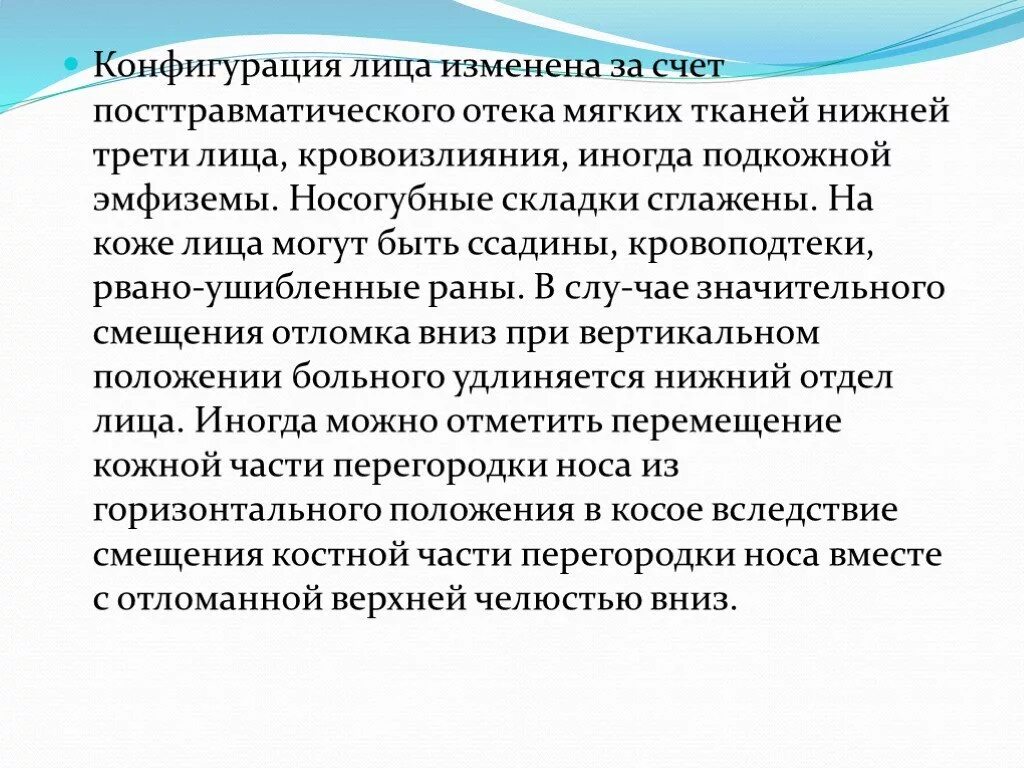 Конфигурация лица изменена за счет посттравматического отека мягких тканей нижней трети лица, кровоизлияния, иногда подкожной эмфиземы. Носогубные складки сглажены. На коже лица могут быть ссадины, кровоподтеки, рвано-ушибленные раны. В слу-чае значительного смещения отломка вниз при вертикальном положении больного удлиняется нижний отдел лица. Иногда можно отметить перемещение кожной части перегородки носа из горизонтального положения в косое вследствие смещения костной части перегородки носа вместе с отломанной верхней челюстью вниз.